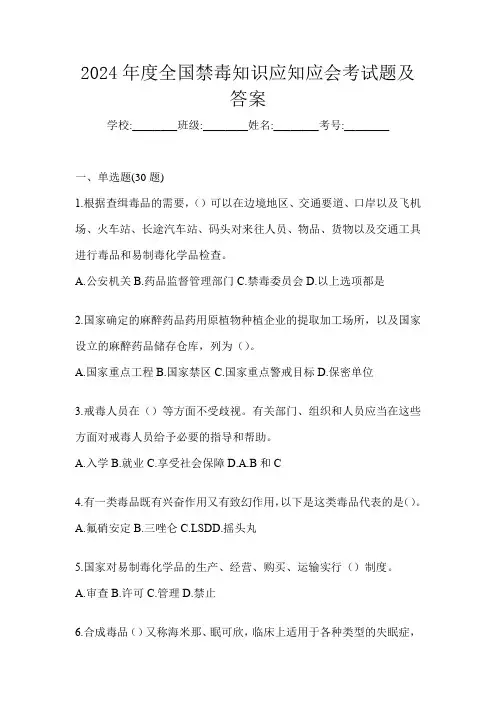 2024 年度全国禁毒知识应知应会考试题及答案

学校:________班级:________姓名:________考号:________

一、单选题(30 题)

1.根据查缉毒品的需要，()可以在边境地区、交通要道、口岸以及飞机场、火车站、长途汽车站、码头对来往人员、物品、货物以及交通工具进行毒品和易制毒化学品检查。

A.公安机关 B.药品监督管理部门 C.禁毒委员会 D.以上选项都是

2.国家确定的麻醉药品药用原植物种植企业的提取加工场所，以及国家设立的麻醉药品储存仓库，列为()。

A.国家重点工程 B.国家禁区 C.国家重点警戒目标 D.保密单位

3.戒毒人员在（）等方面不受歧视。有关部门、组织和人员应当在这些方面对戒毒人员给予必要的指导和帮助。

A.入学 B.就业 C.享受社会保障 D.A.B 和 C

4.有一类毒品既有兴奋作用又有致幻作用,以下是这类毒品代表的是()。

A.氟硝安定 B.三唑仑 C.LSDD.摇头丸

5.国家对易制毒化学品的生产、经营、购买、运输实行（）制度。

A.审查 B.许可 C.管理 D.禁止

6.合成毒品()又称海米那、眠可欣，临床上适用于各种类型的失眠症，